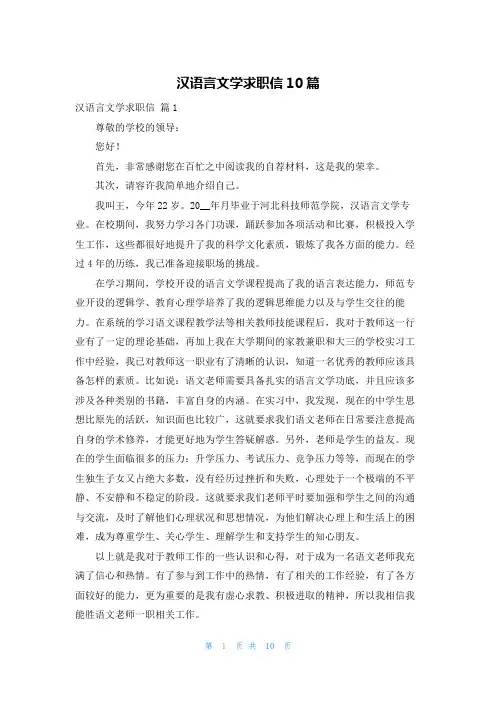 汉语言文学求职信10篇

汉语言文学求职信 篇1

尊敬的学校的领导：

您好！

首先，非常感谢您在百忙之中阅读我的自荐材料，这是我的荣幸。

其次，请容许我简单地介绍自己。

我叫王，今年22岁。20__年月毕业于河北科技师范学院，汉语言文学专业。在校期间，我努力学习各门功课，踊跃参加各项活动和比赛，积极投入学生工作，这些都很好地提升了我的科学文化素质，锻炼了我各方面的能力。经过4年的历练，我已准备迎接职场的挑战。

在学习期间，学校开设的语言文学课程提高了我的语言表达能力，师范专业开设的逻辑学、教育心理学培养了我的逻辑思维能力以及与学生交往的能力。在系统的学习语文课程教学法等相关教师技能课程后，我对于教师这一行业有了一定的理论基础，再加上我在大学期间的家教兼职和大三的学校实习工作中经验，我已对教师这一职业有了清晰的认识，知道一名优秀的教师应该具备怎样的素质。比如说：语文老师需要具备扎实的语言文学功底，并且应该多涉及各种类别的书籍，丰富自身的内涵。在实习中，我发现，现在的中学生思想比原先的活跃，知识面也比较广，这就要求我们语文老师在日常要注意提高自身的学术修养，才能更好地为学生答疑解惑。另外，老师是学生的益友。现在的学生面临很多的压力：升学压力、考试压力、竞争压力等等，而现在的学生独生子女又占绝大多数，没有经历过挫折和失败，心理处于一个极端的不平静、不安静和不稳定的阶段。这就要求我们老师平时要加强和学生之间的沟通与交流，及时了解他们心理状况和思想情况，为他们解决心理上和生活上的困难，成为尊重学生、关心学生、理解学生和支持学生的知心朋友。

以上就是我对于教师工作的一些认识和心得，对于成为一名语文老师我充满了信心和热情。有了参与到工作中的热情，有了相关的工作经验，有了各方面较好的能力，更为重要的是我有虚心求教、积极进取的精神，所以我相信我能胜语文老师一职相关工作。

第 1 页 共 10 页